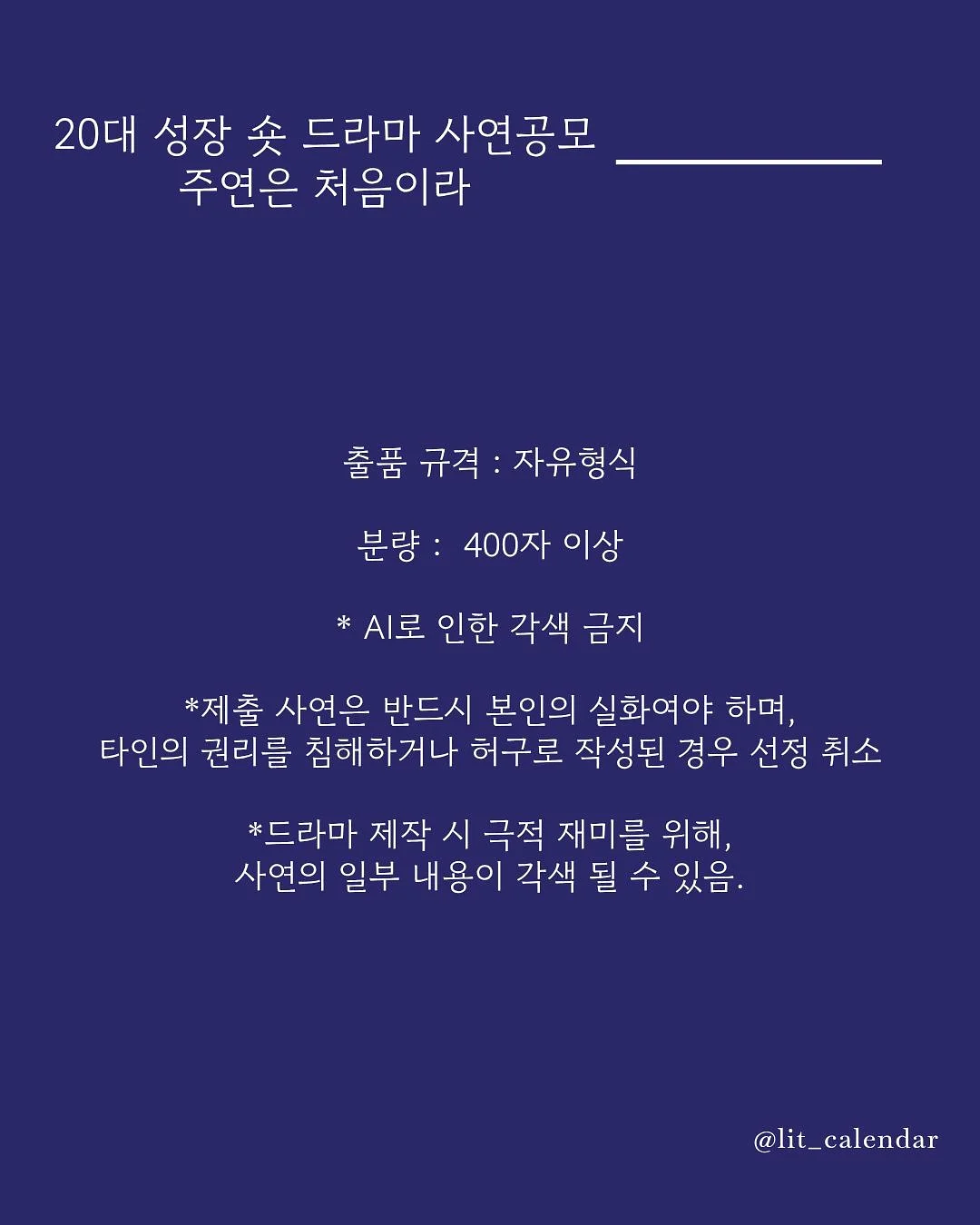 20대 성장 숏 드라마 사연공모
주연은 처음이라

출품 규격 : 자유형식

분량 : 400자 이상

* AI로 인한 각색 금지

*제출 사연은 반드시 본인의 실화여야 하며,
타인의 권리를 침해하거나 허구로 작성된 경우 선정 취소

*드라마 제작 시 극적 재미를 위해,
사연의 일부 내용이 각색 될 수 있음.

@lit_calendar